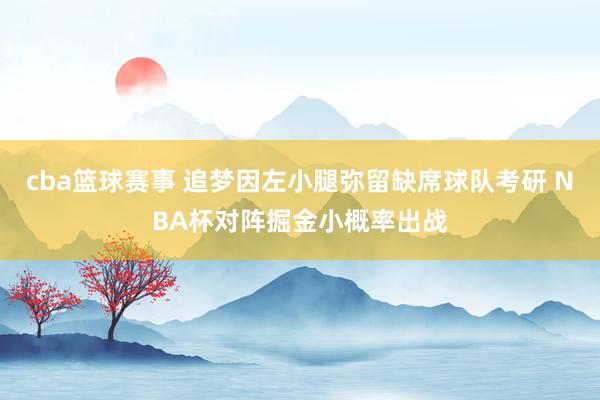 cba篮球赛事 追梦因左小腿弥留缺席球队考研 NBA杯对阵掘金小概率出战